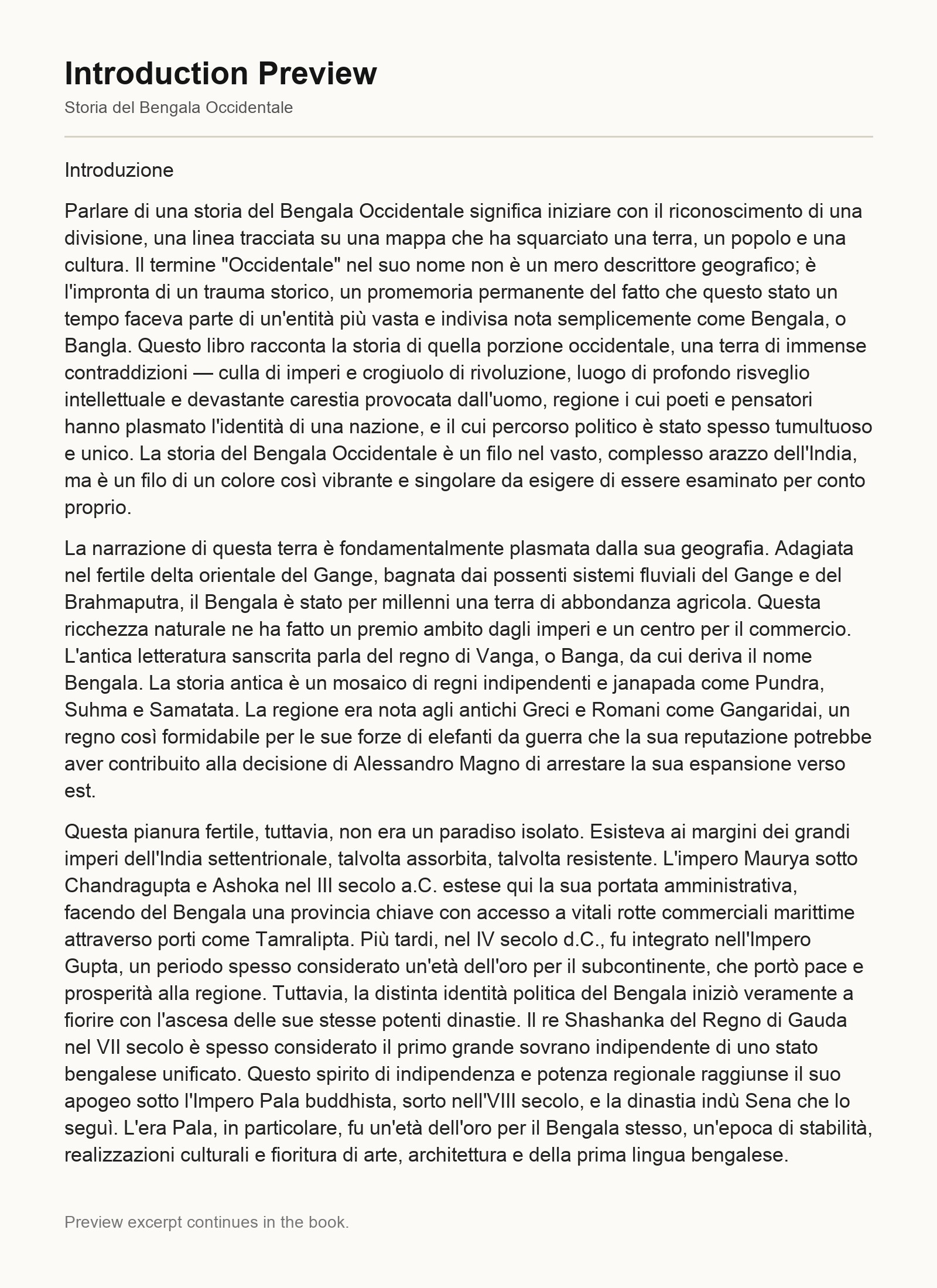 Introduction Preview

Storia del Bengala Occidentale

Introduzione

Parlare di una storia del Bengala Occidentale significa iniziare con il riconoscimento di una divisione, una linea tracciata su una mappa che ha squarciato una terra, un popolo e una cultura. Il termine "Occidentale" nel suo nome non è un mero descrittore geografico; è l'impronta di un trauma storico, un promemoria permanente del fatto che questo stato un tempo faceva parte di un'entità più vasta e indivisa nota semplicemente come Bengala, o Bangla. Questo libro racconta la storia di quella porzione occidentale, una terra di immense contraddizioni — culla di imperi e crogiuolo di rivoluzione, luogo di profondo risveglio intellettuale e devastante carestia provocata dall'uomo, regione i cui poeti e pensatori hanno plasmato l'identità di una nazione, e il cui percorso politico è stato spesso tumultuoso e unico. La storia del Bengala Occidentale è un filo nel vasto, complesso arazzo dell'India, ma è un filo di un colore così vibrante e singolare da esigere di essere esaminato per conto proprio.

La narrazione di questa terra è fondamentalmente plasmata dalla sua geografia. Adagiata nel fertile delta orientale del Gange, bagnata dai possenti sistemi fluviali del Gange e del Brahmaputra, il Bengala è stato per millenni una terra di abbondanza agricola. Questa ricchezza naturale ne ha fatto un premio ambito dagli imperi e un centro per il commercio. L'antica letteratura sanscrita parla del regno di Vanga, o Banga, da cui deriva il nome Bengala. La storia antica è un mosaico di regni indipendenti e janapada come Pundra, Suhma e Samatata. La regione era nota agli antichi Greci e Romani come Gangaridai, un regno così formidabile per le sue forze di elefanti da guerra che la sua reputazione potrebbe aver contribuito alla decisione di Alessandro Magno di arrestare la sua espansione verso est.

Questa pianura fertile, tuttavia, non era un paradiso isolato. Esisteva ai margini dei grandi imperi dell'India settentrionale, talvolta assorbita, talvolta resistente. L'impero Maurya sotto Chandragupta e Ashoka nel III secolo a.C. estese qui la sua portata amministrativa, facendo del Bengala una provincia chiave con accesso a vitali rotte commerciali marittime attraverso porti come Tamralipta. Più tardi, nel IV secolo d.C., fu integrato nell'Impero Gupta, un periodo spesso considerato un'età dell'oro per il subcontinente, che portò pace e prosperità alla regione. Tuttavia, la distinta identità politica del Bengala iniziò veramente a fiorire con l'ascesa delle sue stesse potenti dinastie. Il re Shashanka del Regno di Gauda nel VII secolo è spesso considerato il primo grande sovrano indipendente di uno stato bengalese unificato. Questo spirito di indipendenza e potenza regionale raggiunse il suo apogeo sotto l'Impero Pala buddhista, sorto nell'VIII secolo, e la dinastia indù Sena che lo seguì. L'era Pala, in particolare, fu un'età dell'oro per il Bengala stesso, un'epoca di stabilità, realizzazioni culturali e fioritura di arte, architettura e della prima lingua bengalese.

Preview excerpt continues in the book.